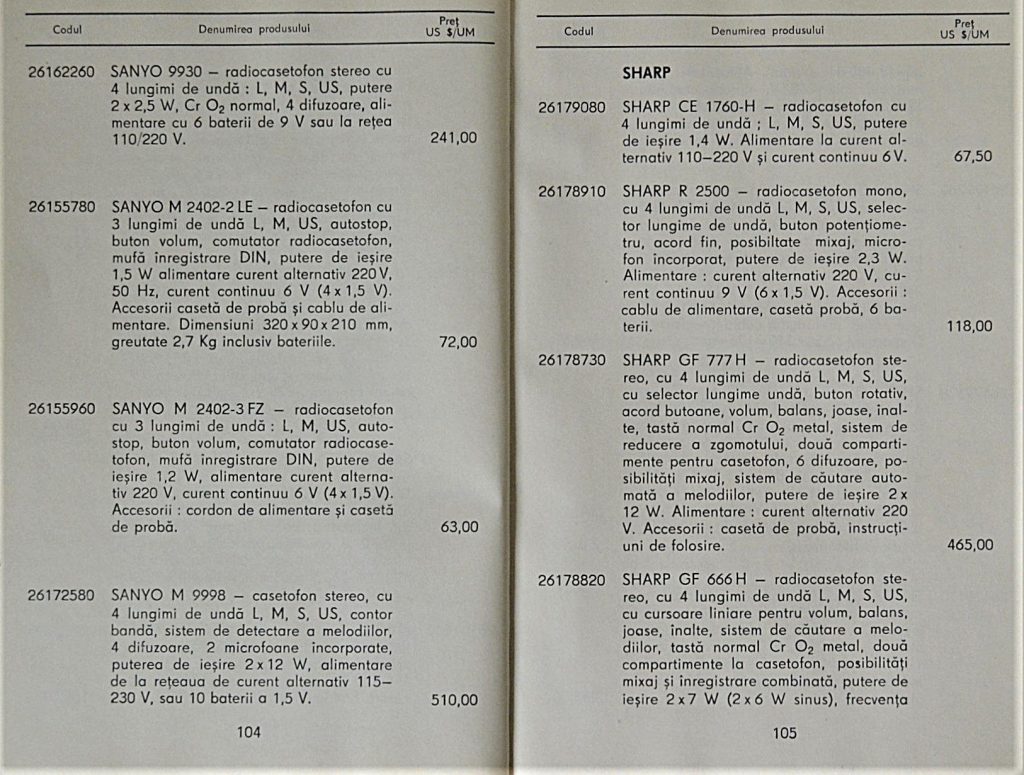 | Codul | Denumirea produsului | Preț US $/UM |
|---|---|---|
| 26162260 | SANYO 9930 – radiocasetofon stereo cu 4 lungimi de undă : L, M, S, US, putere 2 x 2,5 W, Cr $O_2$ normal, 4 difuzoare, alimentare cu 6 baterii de 9 V sau la rețea 110/220 V. | 241,00 |
| 26155780 | SANYO M 2402-2 LE – radiocasetofon cu 3 lungimi de undă L, M, US, autostop, buton volum, comutator radiocasetofon, mufă înregistrare DIN, putere de ieșire 1,5 W alimentare curent alternativ 220 V, 50 Hz, curent continuu 6 V (4 x 1,5 V). Accesorii casetă de probă și cablu de alimentare. Dimensiuni 320 x 90 x 210 mm, greutate 2,7 Kg inclusiv bateriile. | 72,00 |
| 26155960 | SANYO M 2402-3 FZ – radiocasetofon cu 3 lungimi de undă : L, M, US, autostop, buton volum, comutator radiocasetofon, mufă înregistrare DIN, putere de ieșire 1,2 W, alimentare curent alternativ 220 V, curent continuu 6 V (4 x 1,5 V). Accesorii : cordon de alimentare și casetă de probă. | 63,00 |
| 26172580 | SANYO M 9998 – casetofon stereo, cu 4 lungimi de undă L, M, S, US, contor bandă, sistem de detectare a melodiilor, 4 difuzoare, 2 microfoane incorporate, puterea de ieșire 2 x 12 W, alimentare de la rețeaua de curent alternativ 115–230 V, sau 10 baterii a 1,5 V. | 510,00 |

104

| Codul | Denumirea produsului | Preț US $/UM |
|---|---|---|
| | SHARP | |
| 26179080 | SHARP CE 1760-H – radiocasetofon cu 4 lungimi de undă : L, M, S, US, putere de ieșire 1,4 W. Alimentare la curent alternativ 110–220 V și curent continuu 6 V. | 67,50 |
| 26178910 | SHARP R 2500 – radiocasetofon mono, cu 4 lungimi de undă L, M, S, US, selector lungime de undă, buton potențiometru, acord fin, posibiltate mixaj, microfon incorporat, putere de ieșire 2,3 W. Alimentare : curent alternativ 220 V, curent continuu 9 V (6 x 1,5 V). Accesorii : cablu de alimentare, casetă probă, 6 baterii. | 118,00 |
| 26178730 | SHARP GF 777 H – radiocasetofon stereo, cu 4 lungimi de undă L, M, S, US, cu selector lungime undă, buton rotativ, acord butoane, volum, balans, joase, inalte, tastă normal Cr $O_2$ metal, sistem de reducere a zgomotului, două compartimente pentru casetofon, 6 difuzoare, posibilități mixaj, sistem de căutare automată a melodiilor, putere de ieșire 2 x 12 W. Alimentare : curent alternativ 220 V. Accesorii : casetă de probă, instrucțiuni de folosire. | 465,00 |
| 26178820 | SHARP GF 666 H – radiocasetofon stereo, cu 4 lungimi de undă L, M, S, US, cu cursoare liniare pentru volum, balans, joase, inalte, sistem de căutare a melodiilor, tastă normal Cr $O_2$ metal, două compartimente la casetofon, posibilități mixaj și inregistrare combinată, putere de ieșire 2 x 7 W (2 x 6 W sinus), frecvența | |

105